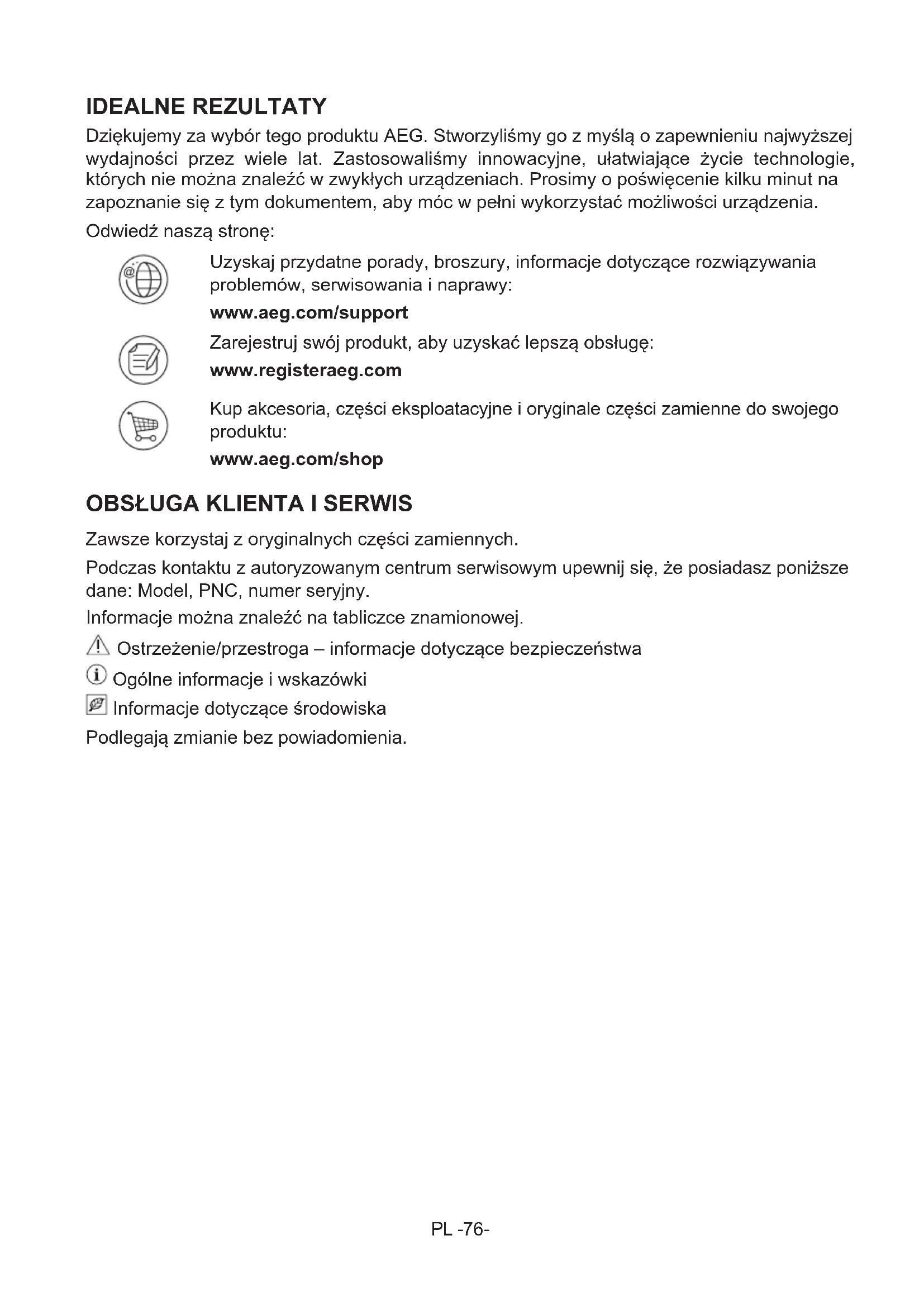 IDEALNE REZULTATY

Dziękujemy za wybór tego produktu AEG. Stworzyliśmy go z myślą o zapewnieniu najwyższej wydajności przez wiele lat. Zastosowaliśmy innowacyjne, ułatwiające życie technologie, których nie można znaleźć w zwykłych urządzeniach. Prosimy o poświęcenie kilku minut na zapoznanie się z tym dokumentem, aby móc w pełni wykorzystać możliwości urządzenia.

Odwiedź naszą stronę:

Uzyskaj przydatne porady, broszury, informacje dotyczące rozwiązywania problemów, serwisowania i naprawy:

www.aeg.com/support

Zarejestruj swój produkt, aby uzyskać lepszą obsługę:

www.registeraeg.com

Kup akcesoria, części eksploatacyjne i oryginale części zamienne do swojego produktu:

www.aeg.com/shop

OBSŁUGA KLIENTA I SERWIS

Zawsze korzystaj z oryginalnych części zamiennych.

Podczas kontaktu z autoryzowanym centrum serwisowym upewnij się, że posiadasz poniższe dane: Model, PNC, numer seryjny.

Informacje można znaleźć na tabliczce znamionowej.

Ostrzeżenie/przestroga – informacje dotyczące bezpieczeństwa

Ogólne informacje i wskazówki

Informacje dotyczące środowiska

Podlegają zmianie bez powiadomienia.

PL -76-